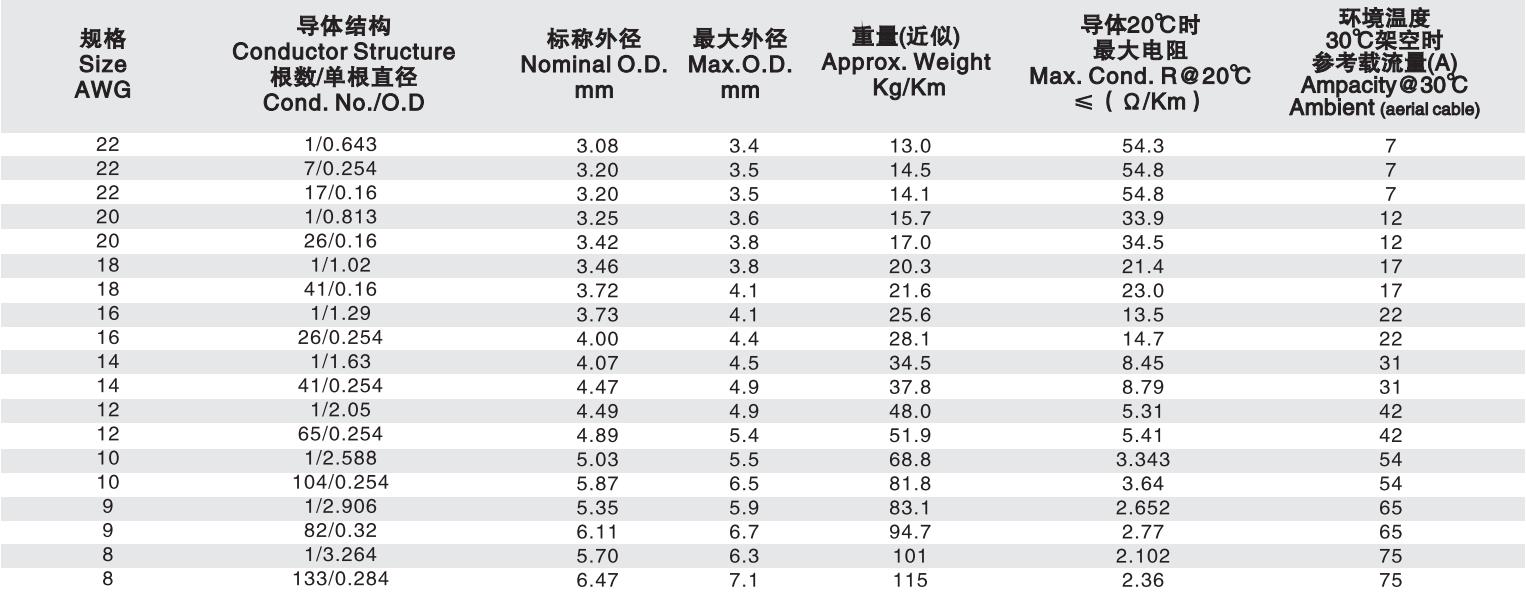 | 规格 Size AWG | 导体结构 Conductor Structure 根数/单根直径 Cond. No./O.D | 标称外径 Nominal O.D. mm | 最大外径 Max.O.D. mm | 重量(近似) Approx. Weight Kg/Km | 导体20℃时 最大电阻 Max. Cond. R@20℃ ≤ ( Ω/Km ) | 环境温度 30℃架空时 参考载流量(A) Ampacity@30℃ Ambient (aerial cable) |
|---|---|---|---|---|---|---|
| 22 | 1/0.643 | 3.08 | 3.4 | 13.0 | 54.3 | 7 |
| 22 | 7/0.254 | 3.20 | 3.5 | 14.5 | 54.8 | 7 |
| 22 | 17/0.16 | 3.20 | 3.5 | 14.1 | 54.8 | 7 |
| 20 | 1/0.813 | 3.25 | 3.6 | 15.7 | 33.9 | 12 |
| 20 | 26/0.16 | 3.42 | 3.8 | 17.0 | 34.5 | 12 |
| 18 | 1/1.02 | 3.46 | 3.8 | 20.3 | 21.4 | 17 |
| 18 | 41/0.16 | 3.72 | 4.1 | 21.6 | 23.0 | 17 |
| 16 | 1/1.29 | 3.73 | 4.1 | 25.6 | 13.5 | 22 |
| 16 | 26/0.254 | 4.00 | 4.4 | 28.1 | 14.7 | 22 |
| 14 | 1/1.63 | 4.07 | 4.5 | 34.5 | 8.45 | 31 |
| 14 | 41/0.254 | 4.47 | 4.9 | 37.8 | 8.79 | 31 |
| 12 | 1/2.05 | 4.49 | 4.9 | 48.0 | 5.31 | 42 |
| 12 | 65/0.254 | 4.89 | 5.4 | 51.9 | 5.41 | 42 |
| 10 | 1/2.588 | 5.03 | 5.5 | 68.8 | 3.343 | 54 |
| 10 | 104/0.254 | 5.87 | 6.5 | 81.8 | 3.64 | 54 |
| 9 | 1/2.906 | 5.35 | 5.9 | 83.1 | 2.652 | 65 |
| 9 | 82/0.32 | 6.11 | 6.7 | 94.7 | 2.77 | 65 |
| 8 | 1/3.264 | 5.70 | 6.3 | 101 | 2.102 | 75 |
| 8 | 133/0.284 | 6.47 | 7.1 | 115 | 2.36 | 75 |